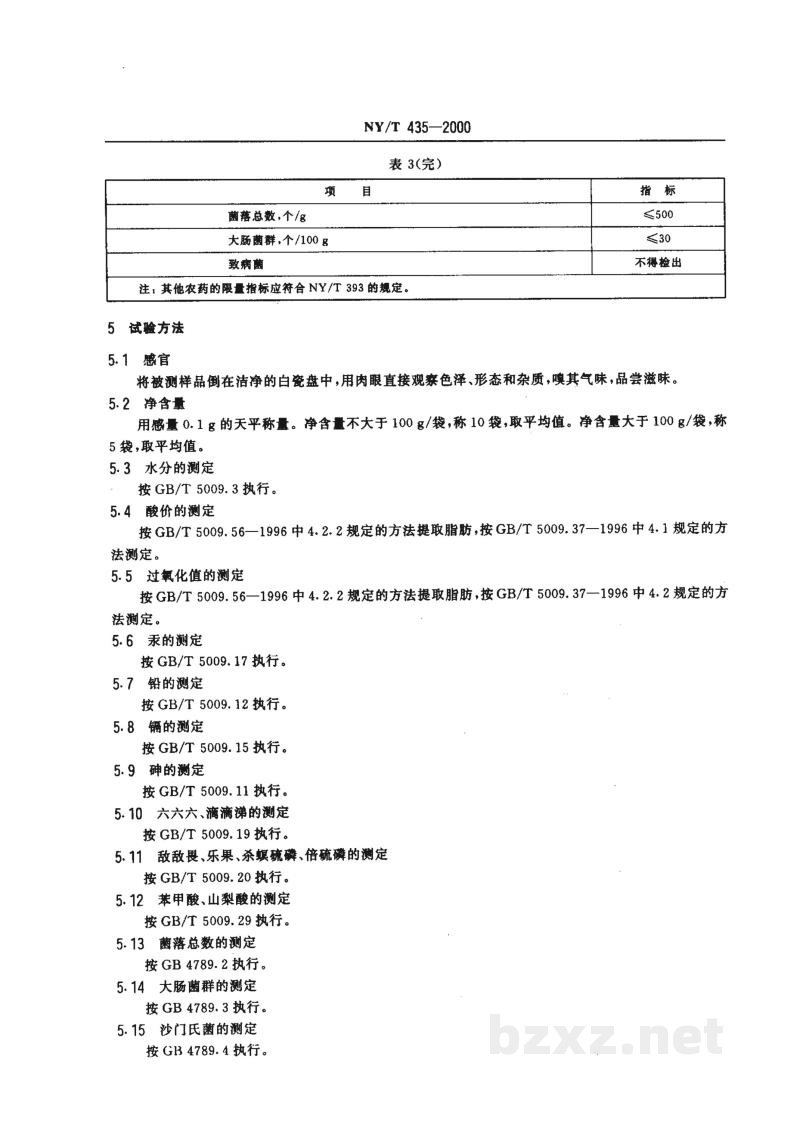 NY/T 435—2000

表3(完)

| 项目 | 指标 |
|---|---|
| 菌落总数,个/g | ≤500 |
| 大肠菌群,个/100 g | ≤30 |
| 致病菌 | 不得检出 |
| 注:其他农药的限量指标应符合NY/T 393的规定。 | |

5 试验方法

5.1 感官

将被测样品倒在洁净的白瓷盘中,用肉眼直接观察色泽、形态和杂质,嗅其气味,品尝滋味。

5.2 净含量

用感量0.1 g的天平称量。净含量不大于100 g/袋,称10袋,取平均值。净含量大于100 g/袋,称5袋,取平均值。

5.3 水分的测定

按GB/T 5009.3执行。

5.4 酸价的测定

按GB/T 5009.56—1996中4.2.2规定的方法提取脂肪,按GB/T 5009.37—1996中4.1规定的方法测定。

5.5 过氧化值的测定

按GB/T 5009.56—1996中4.2.2规定的方法提取脂肪,按GB/T 5009.37—1996中4.2规定的方法测定。

5.6 汞的测定

按GB/T 5009.17执行。

5.7 铅的测定

按GB/T 5009.12执行。

5.8 镉的测定

按GB/T 5009.15执行。

5.9 砷的测定

按GB/T 5009.11执行。

5.10 六六六、滴滴涕的测定

按GB/T 5009.19执行。

5.11 敌敌畏、乐果、杀螟硫磷、倍硫磷的测定

按GB/T 5009.20执行。

5.12 苯甲酸、山梨酸的测定

按GB/T 5009.29执行。

5.13 菌落总数的测定

按GB 4789.2执行。

5.14 大肠菌群的测定

按GB 4789.3执行。

5.15 沙门氏菌的测定

按GB 4789.4执行。

bzxz.net